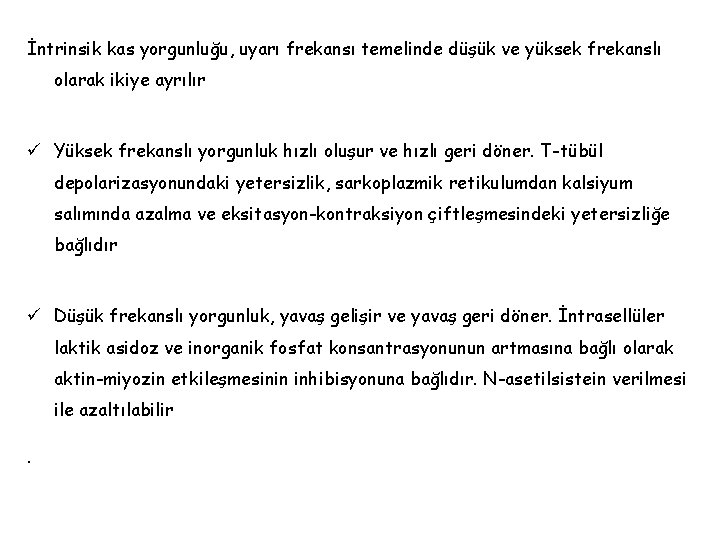 İntrinsik kas yorgunluğu, uyarı frekansı temelinde düşük ve yüksek frekanslı olarak ikiye ayrılır

✓ Yüksek frekanslı yorgunluk hızlı oluşur ve hızlı geri döner. T-tübül depolarizasyonundaki yetersizlik, sarkoplazmik retikulumdan kalsiyum salımında azalma ve eksitasyon-kontraksiyon çiftleşmesindeki yetersizliğe bağlıdır

✓ Düşük frekanslı yorgunluk, yavaş gelişir ve yavaş geri döner. İntrasellüler laktik asidoz ve inorganik fosfat konsantrasyonunun artmasına bağlı olarak aktin-miyozin etkileşmesinin inhibisyonuna bağlıdır. N-asetilsistein verilmesi ile azaltılabilir

.